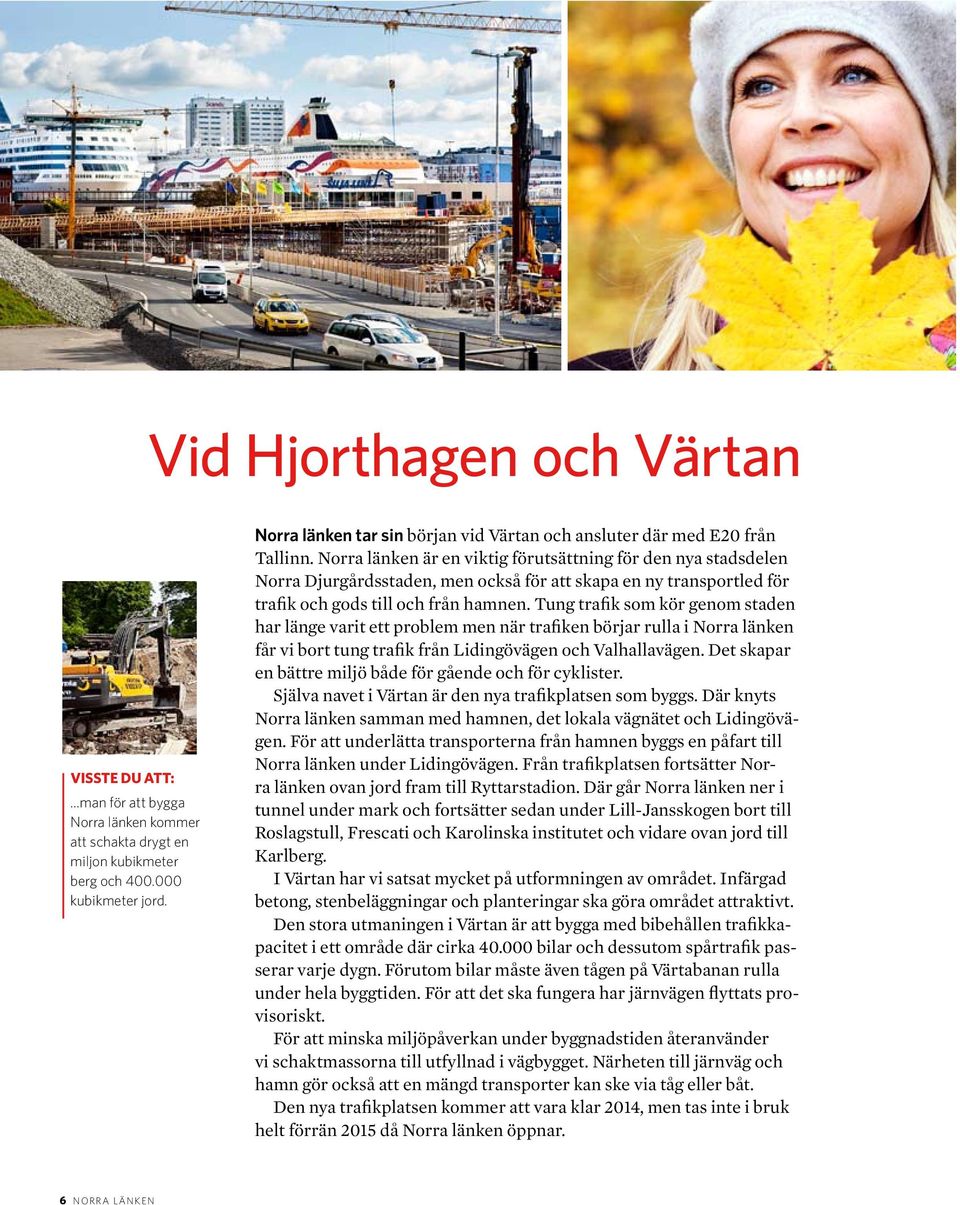 Vid Hjorthagen och Värtan

VISSTE DU ATT:
...man för att bygga Norra länken kommer att schakta drygt en miljon kubikmeter berg och 400.000 kubikmeter jord.

Norra länken tar sin början vid Värtan och ansluter där med E20 från Tallinn. Norra länken är en viktig förutsättning för den nya stadsdelen Norra Djurgårdsstaden, men också för att skapa en ny transportled för trafik och gods till och från hamnen. Tung trafik som kör genom staden har länge varit ett problem men när trafiken börjar rulla i Norra länken får vi bort tung trafik från Lidingövägen och Valhallavägen. Det skapar en bättre miljö både för gående och för cyklister.

Själva navet i Värtan är den nya trafikplatsen som byggs. Där knyts Norra länken samman med hamnen, det lokala vägnätet och Lidingövägen. För att underlätta transporterna från hamnen byggs en påfart till Norra länken under Lidingövägen. Från trafikplatsen fortsätter Norra länken ovan jord fram till Ryttarstadion. Där går Norra länken ner i tunnel under mark och fortsätter sedan under Lill-Jansskogen bort till Roslagstull, Frescati och Karolinska institutet och vidare ovan jord till Karlberg.

I Värtan har vi satsat mycket på utformningen av området. Infärgad betong, stenbeläggningar och planteringar ska göra området attraktivt.

Den stora utmaningen i Värtan är att bygga med bibehållen trafikkapacitet i ett område där cirka 40.000 bilar och dessutom spårtrafik passerar varje dygn. Förutom bilar måste även tågen på Värtabanan rulla under hela byggtiden. För att det ska fungera har järnvägen flyttats provisoriskt.

För att minska miljöpåverkan under byggnadstiden återanvänder vi schaktmassorna till utfyllnad i vägbygget. Närheten till järnväg och hamn gör också att en mängd transporter kan ske via tåg eller båt.

Den nya trafikplatsen kommer att vara klar 2014, men tas inte i bruk helt förrän 2015 då Norra länken öppnar.

6 NORRA LÄNKEN